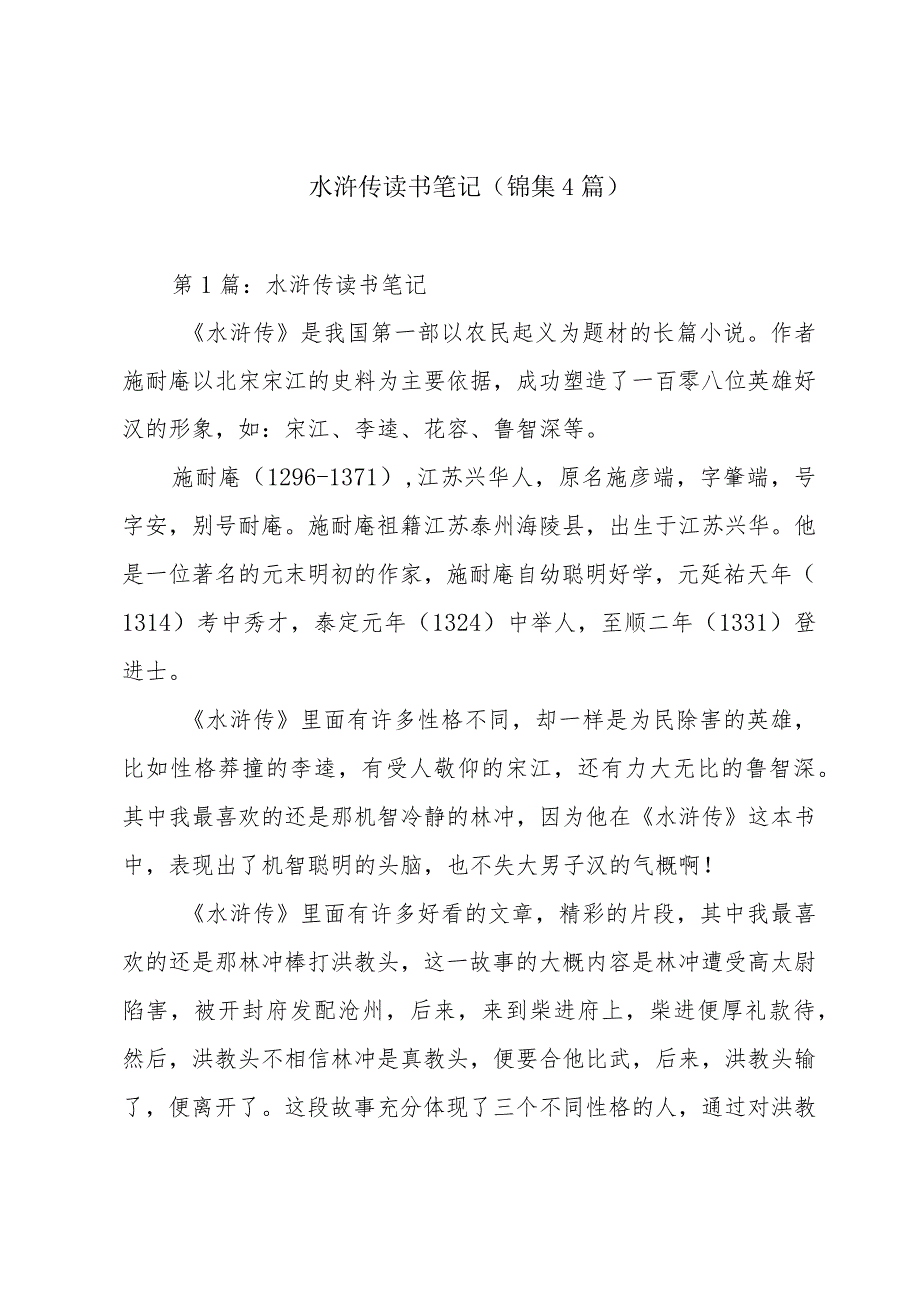 水浒传读书笔记（锦集4篇）

第1篇：水浒传读书笔记

《水浒传》是我国第一部以农民起义为题材的长篇小说。作者施耐庵以北宋宋江的史料为主要依据，成功塑造了一百零八位英雄好汉的形象，如：宋江、李逵、花容、鲁智深等。

施耐庵（1296-1371），江苏兴华人，原名施彦端，字肇端，号字安，别号耐庵。施耐庵祖籍江苏泰州海陵县，出生于江苏兴华。他是一位著名的元末明初的作家，施耐庵自幼聪明好学，元延祐天年（1314）考中秀才，泰定元年（1324）中举人，至顺二年（1331）登进士。

《水浒传》里面有许多性格不同，却一样是为民除害的英雄，比如性格莽撞的李逵，有受人敬仰的宋江，还有力大无比的鲁智深。其中我最喜欢的还是那机智冷静的林冲，因为他在《水浒传》这本书中，表现出了机智聪明的头脑，也不失大男子汉的气概啊！

《水浒传》里面有许多好看的文章，精彩的片段，其中我最喜欢的还是那林冲棒打洪教头，这一故事的大概内容是林冲遭受高太尉陷害，被开封府发配沧州，后来，来到柴进府上，柴进便厚礼款待，然后，洪教头不相信林冲是真教头，便要合他比武，后来，洪教头输了，便离开了。这段故事充分体现了三个不同性格的人，通过对洪教